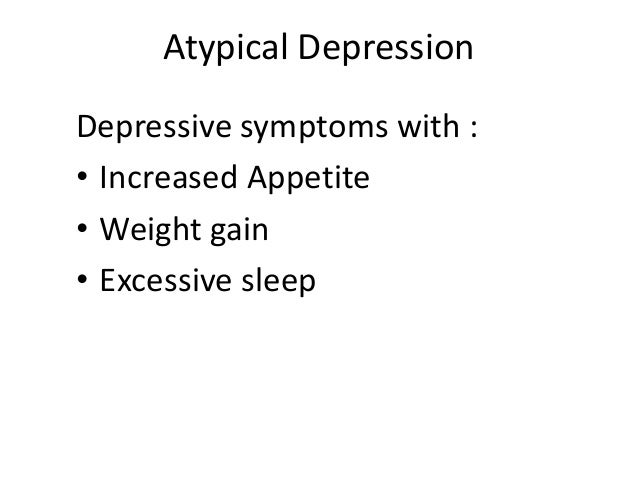 Atypical Depression

Depressive symptoms with :

• Increased Appetite
• Weight gain
• Excessive sleep